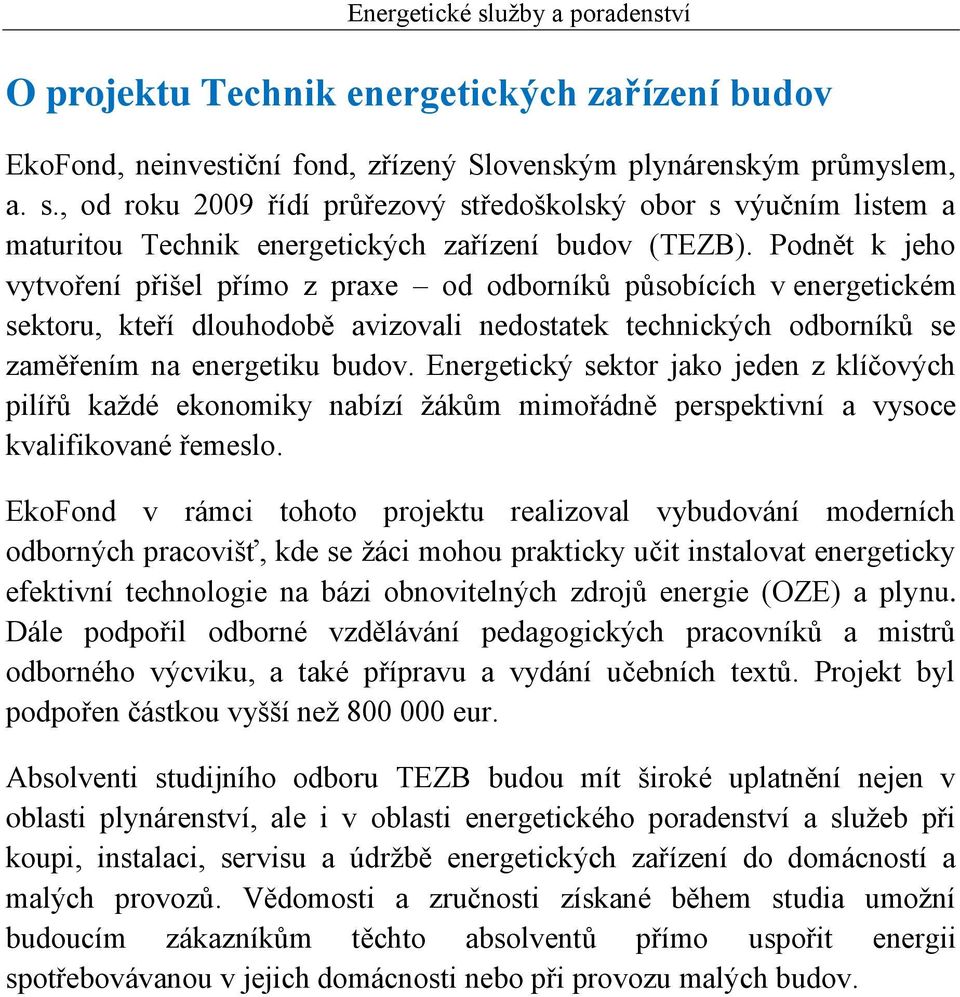 Energetické služby a poradenství

O projektu Technik energetických zařízení budov

EkoFond, neinvestiční fond, zřízený Slovenským plynárenským průmyslem, a. s., od roku 2009 řídí průřezový středoškolský obor s výučním listem a maturitou Technik energetických zařízení budov (TEZB). Podnět k jeho vytvoření přišel přímo z praxe – od odborníků působících v energetickém sektoru, kteří dlouhodobě avizovali nedostatek technických odborníků se zaměřením na energetiku budov. Energetický sektor jako jeden z klíčových pilířů každé ekonomiky nabízí žákům mimořádně perspektivní a vysoce kvalifikované řemeslo.

EkoFond v rámci tohoto projektu realizoval vybudování moderních odborných pracovišť, kde se žáci mohou prakticky učit instalovat energeticky efektivní technologie na bázi obnovitelných zdrojů energie (OZE) a plynu. Dále podpořil odborné vzdělávání pedagogických pracovníků a mistrů odborného výcviku, a také přípravu a vydání učebních textů. Projekt byl podpořen částkou vyšší než 800 000 eur.

Absolventi studijního odboru TEZB budou mít široké uplatnění nejen v oblasti plynárenství, ale i v oblasti energetického poradenství a služeb při koupi, instalaci, servisu a údržbě energetických zařízení do domácností a malých provozů. Vědomosti a zručnosti získané během studia umožní budoucím zákazníkům těchto absolventů přímo uspořit energii spotřebovávanou v jejich domácnosti nebo při provozu malých budov.